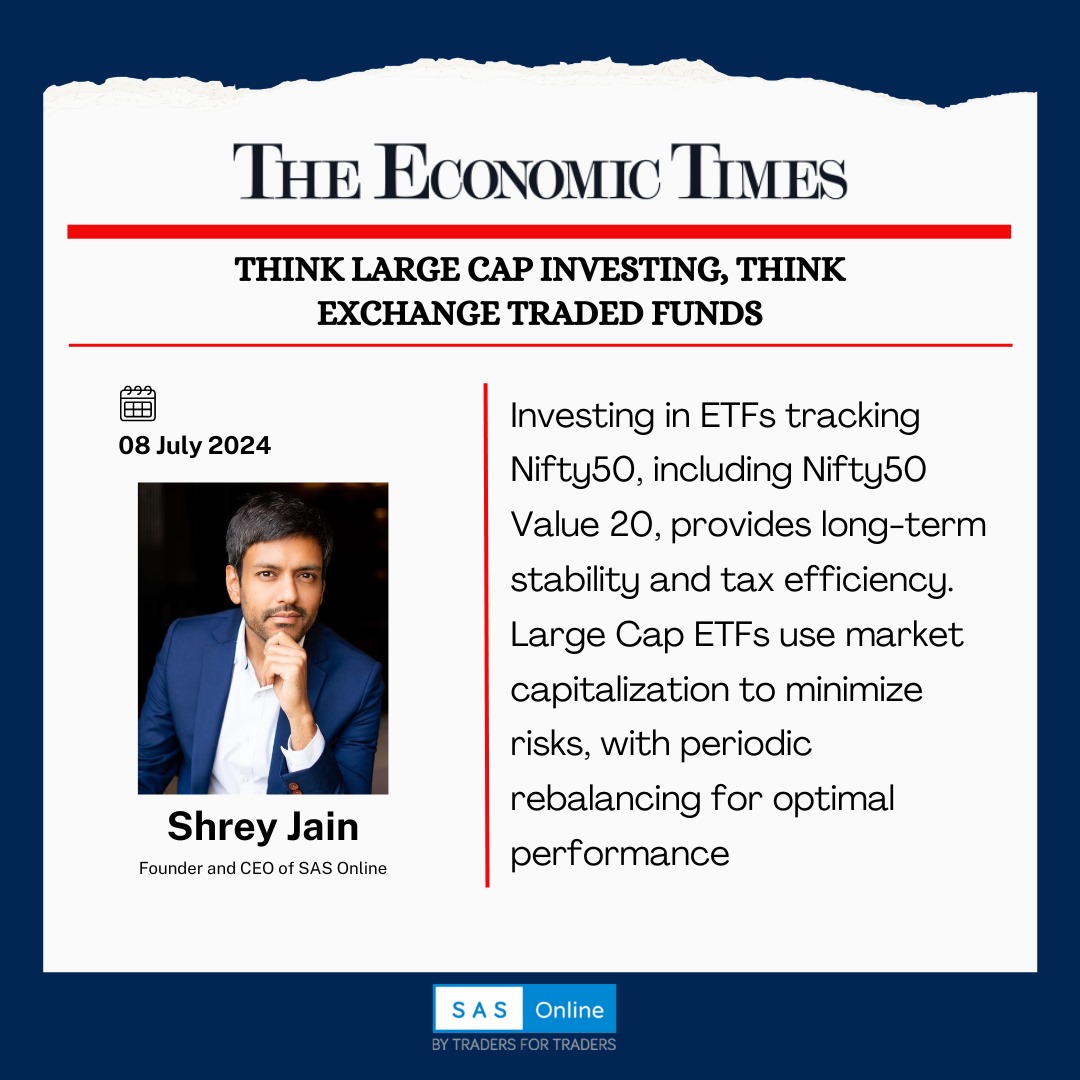 THE ECONOMIC TIMES

THINK LARGE CAP INVESTING, THINK EXCHANGE TRADED FUNDS

08 July 2024

Shrey Jain

Founder and CEO of SAS Online

Investing in ETFs tracking Nifty50, including Nifty50 Value 20, provides long-term stability and tax efficiency. Large Cap ETFs use market capitalization to minimize risks, with periodic rebalancing for optimal performance

SAS Online
BY TRADERS FOR TRADERS